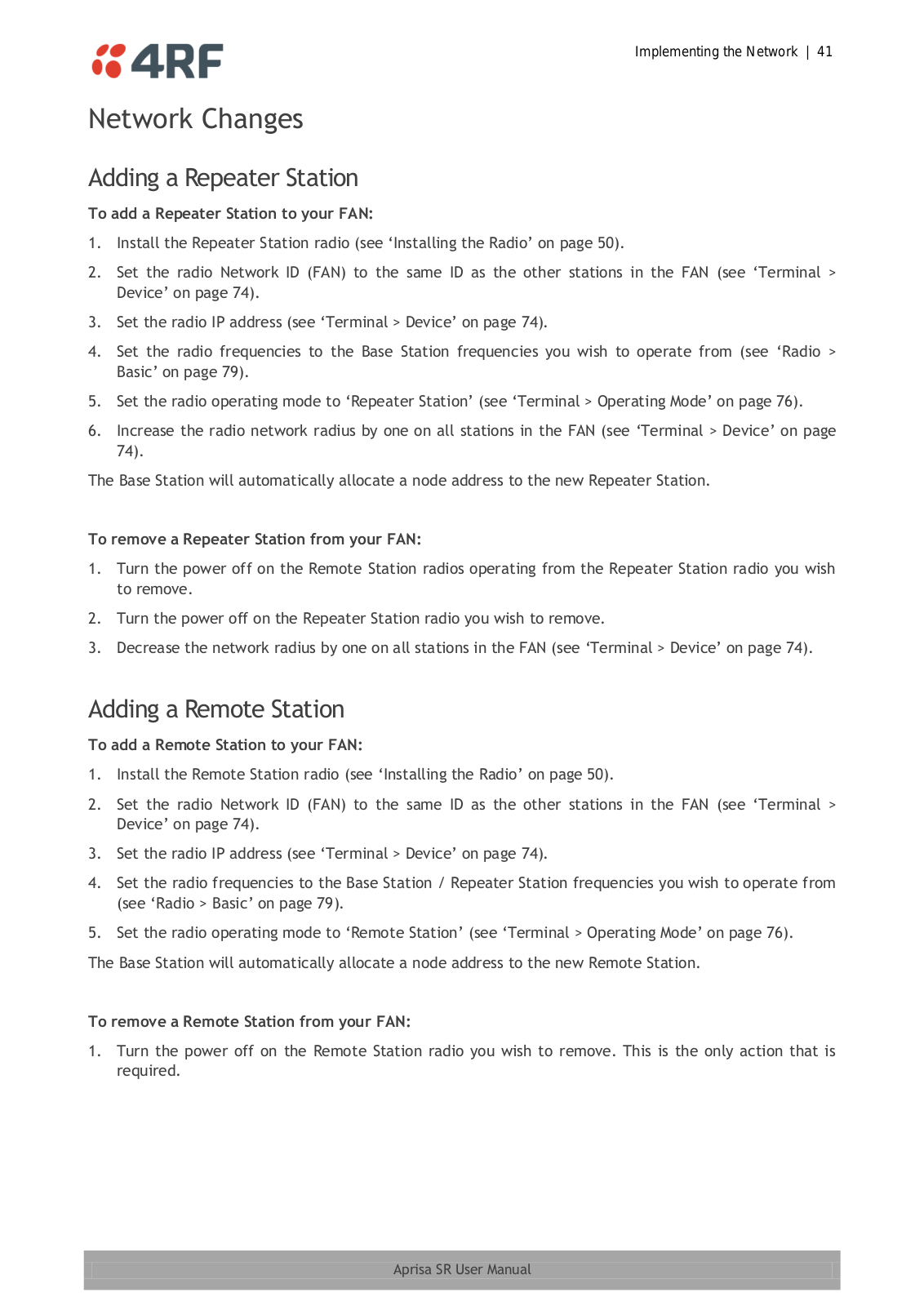 4RF

Implementing the Network | 41

Network Changes

Adding a Repeater Station

To add a Repeater Station to your FAN:

1. Install the Repeater Station radio (see ‘Installing the Radio’ on page 50).

2. Set the radio Network ID (FAN) to the same ID as the other stations in the FAN (see ‘Terminal > Device’ on page 74).

3. Set the radio IP address (see ‘Terminal > Device’ on page 74).

4. Set the radio frequencies to the Base Station frequencies you wish to operate from (see ‘Radio > Basic’ on page 79).

5. Set the radio operating mode to ‘Repeater Station’ (see ‘Terminal > Operating Mode’ on page 76).

6. Increase the radio network radius by one on all stations in the FAN (see ‘Terminal > Device’ on page 74).

The Base Station will automatically allocate a node address to the new Repeater Station.

To remove a Repeater Station from your FAN:

1. Turn the power off on the Remote Station radios operating from the Repeater Station radio you wish to remove.

2. Turn the power off on the Repeater Station radio you wish to remove.

3. Decrease the network radius by one on all stations in the FAN (see ‘Terminal > Device’ on page 74).

Adding a Remote Station

To add a Remote Station to your FAN:

1. Install the Remote Station radio (see ‘Installing the Radio’ on page 50).

2. Set the radio Network ID (FAN) to the same ID as the other stations in the FAN (see ‘Terminal > Device’ on page 74).

3. Set the radio IP address (see ‘Terminal > Device’ on page 74).

4. Set the radio frequencies to the Base Station / Repeater Station frequencies you wish to operate from (see ‘Radio > Basic’ on page 79).

5. Set the radio operating mode to ‘Remote Station’ (see ‘Terminal > Operating Mode’ on page 76).

The Base Station will automatically allocate a node address to the new Remote Station.

To remove a Remote Station from your FAN:

1. Turn the power off on the Remote Station radio you wish to remove. This is the only action that is required.

Aprisa SR User Manual